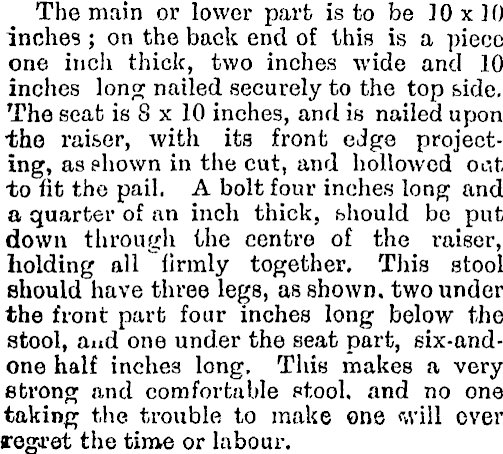 The main or lower part is to be 10 x 10 inches; on the back end of this is a piece one inch thick, two inches wide and 10 inches long nailed securely to the top side. The seat is 8 x 10 inches, and is nailed upon the raiser, with its front edge projecting, as shown in the cut, and hollowed out to fit the pail. A bolt four inches long and a quarter of an inch thick, should be put down through the centre of the raiser, holding all firmly together. This stool should have three legs, as shown, two under the front part four inches long below the stool, and one under the seat part, six-and-one half inches long. This makes a very strong and comfortable stool, and no one taking the trouble to make one will ever regret the time or labour.